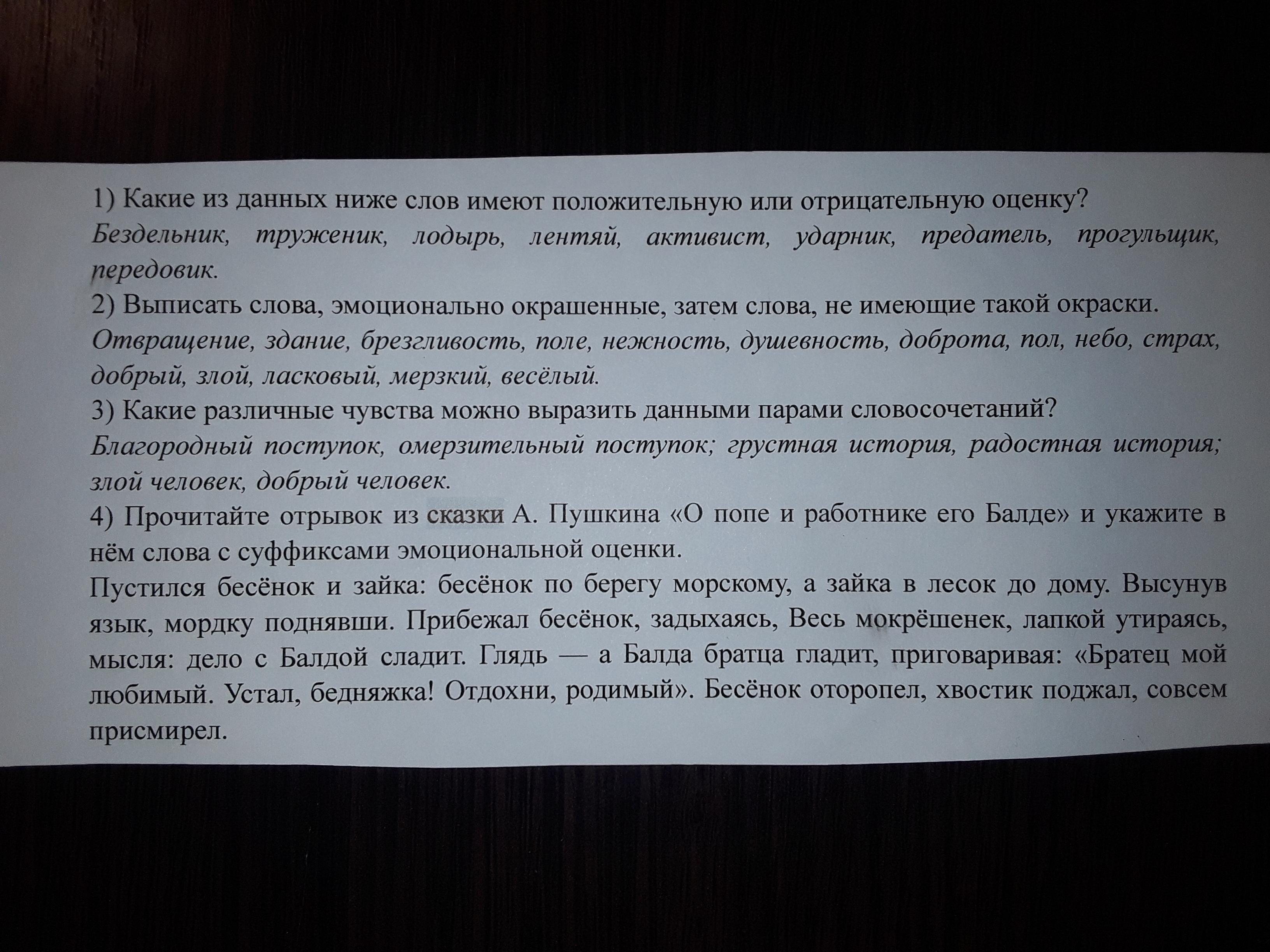 1) Какие из данных ниже слов имеют положительную или отрицательную оценку?

Бездельник, труженик, лодырь, лентяй, активист, ударник, предатель, прогульщик, передовик.

2) Выписать слова, эмоционально окрашенные, затем слова, не имеющие такой окраски.

Отвращение, здание, брезгливость, поле, нежность, душевность, доброта, пол, небо, страх, добрый, злой, ласковый, мерзкий, весёлый.

3) Какие различные чувства можно выразить данными парами словосочетаний?

Благородный поступок, омерзительный поступок; грустная история, радостная история; злой человек, добрый человек.

4) Прочитайте отрывок из сказки А. Пушкина «О попе и работнике его Балде» и укажите в нём слова с суффиксами эмоциональной оценки.

Пустился бесёнок и зайка: бесёнок по берегу морскому, а зайка в лесок до дому. Высунув язык, мордку поднявши. Прибежал бесёнок, задыхаясь, Весь мокрёшенек, лапкой утираясь, мысля: дело с Балдой сладит. Глядь — а Балда братца гладит, приговаривая: «Братец мой любимый. Устал, бедняжка! Отдохни, родимый». Бесёнок оторопел, хвостик поджал, совсем присмирел.